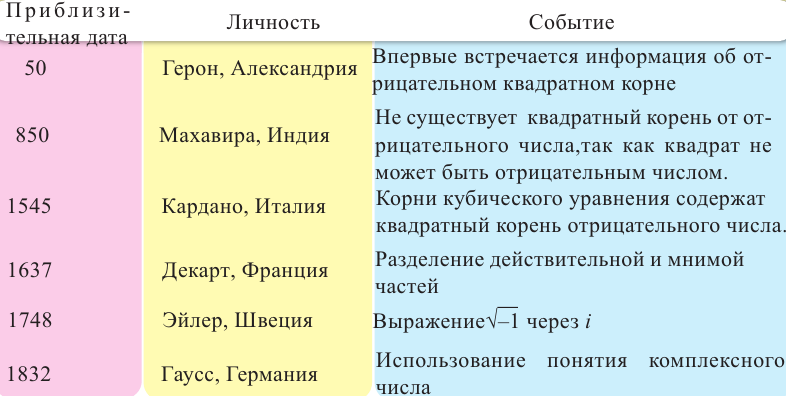 | Приблизительная дата | Личность | Событие |
|---|---|---|
| 50 | Герон, Александрия | Впервые встречается информация об отрицательном квадратном корне |
| 850 | Махавира, Индия | Не существует квадратный корень от отрицательного числа,так как квадрат не может быть отрицательным числом. |
| 1545 | Кардано, Италия | Корни кубического уравнения содержат квадратный корень отрицательного числа. |
| 1637 | Декарт, Франция | Разделение действительной и мнимой частей |
| 1748 | Эйлер, Швеция | Выражение$\sqrt{-1}$ через $i$ |
| 1832 | Гаусс, Германия | Использование понятия комплексного числа |